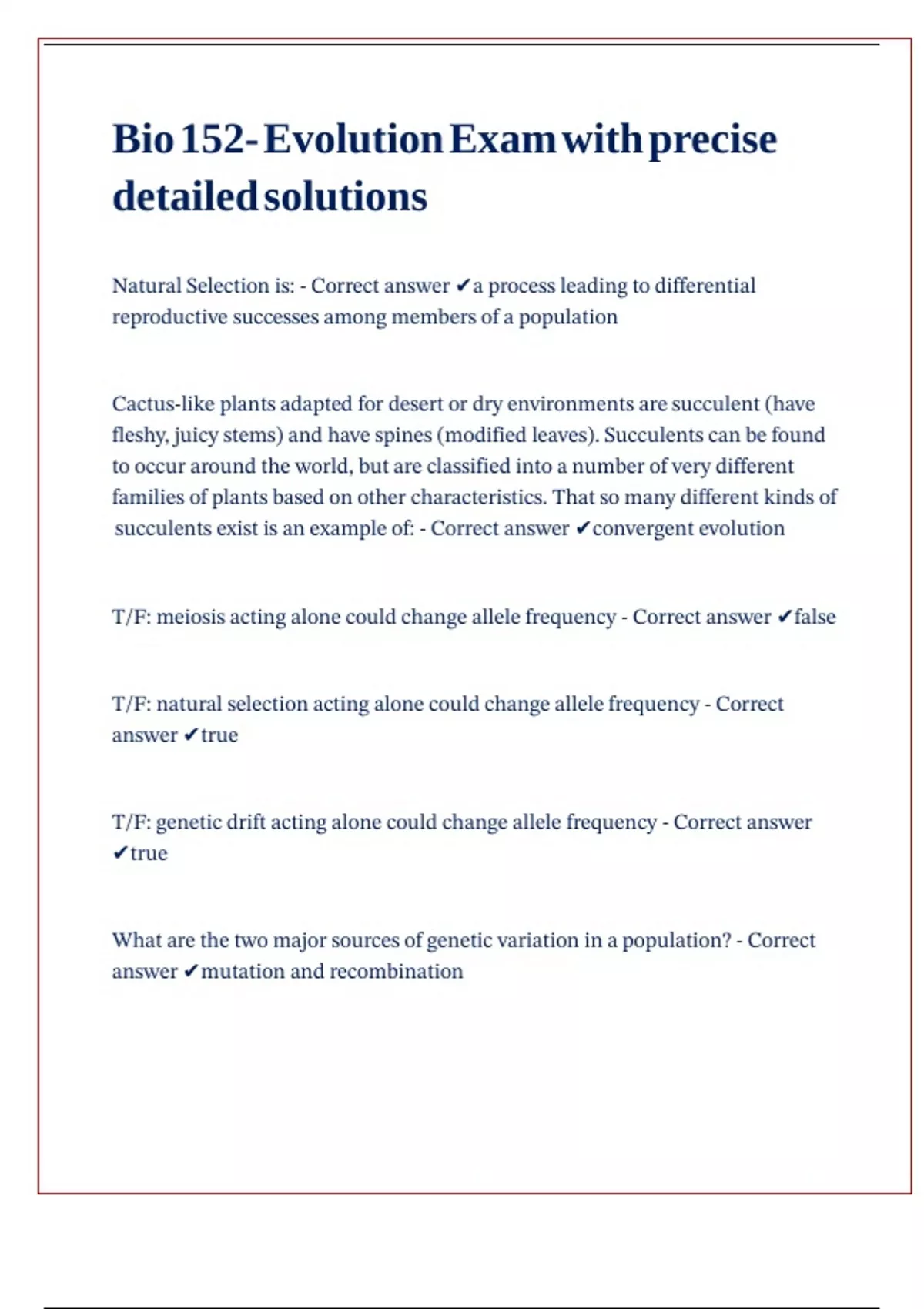 Bio 152- Evolution Exam with precise detailed solutions

Natural Selection is: - Correct answer ✔a process leading to differential reproductive successes among members of a population

Cactus-like plants adapted for desert or dry environments are succulent (have fleshy, juicy stems) and have spines (modified leaves). Succulents can be found to occur around the world, but are classified into a number of very different families of plants based on other characteristics. That so many different kinds of succulents exist is an example of: - Correct answer ✔convergent evolution

T/F: meiosis acting alone could change allele frequency - Correct answer ✔false

T/F: natural selection acting alone could change allele frequency - Correct answer ✔true

T/F: genetic drift acting alone could change allele frequency - Correct answer ✔true

What are the two major sources of genetic variation in a population? - Correct answer ✔mutation and recombination